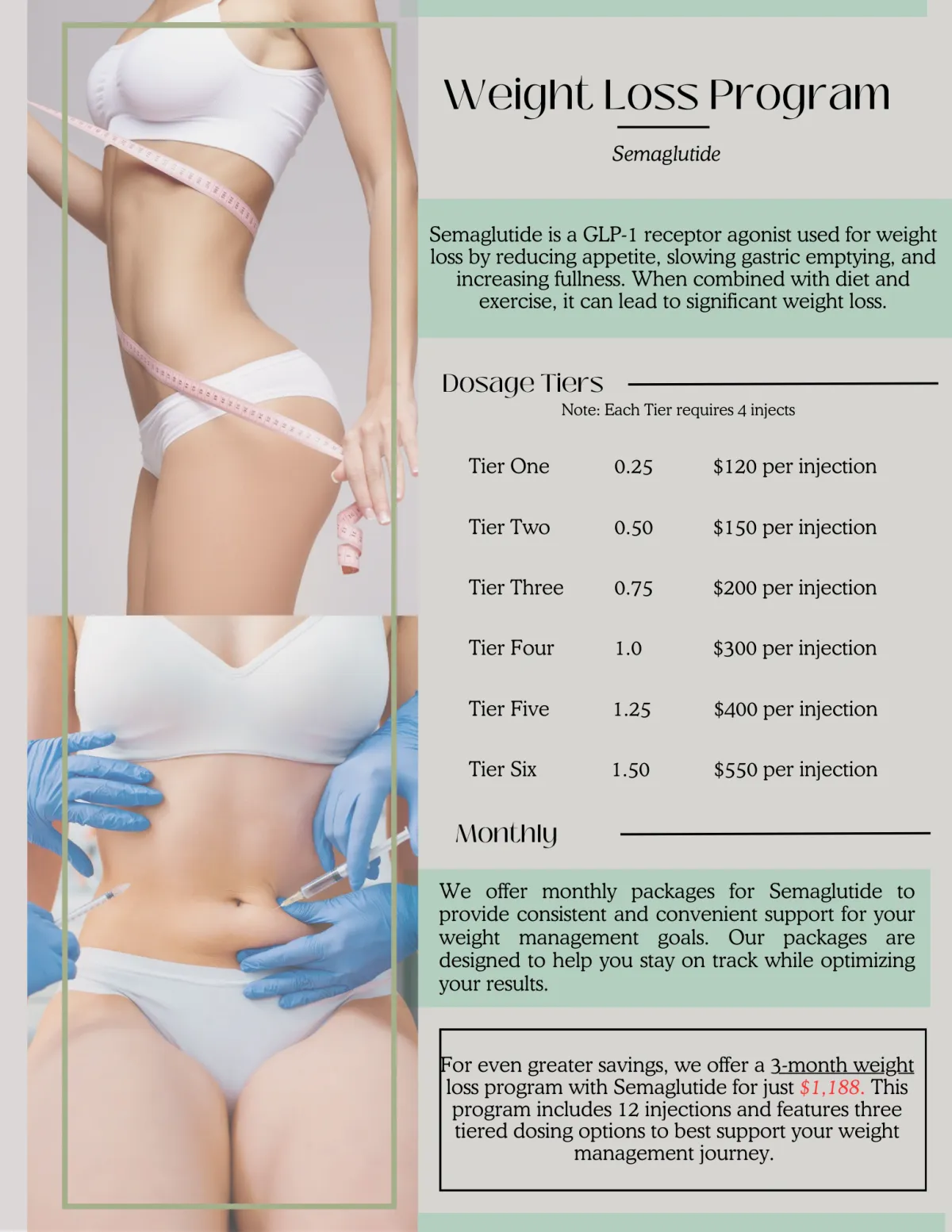 Weight Loss Program

Semaglutide

Semaglutide is a GLP-1 receptor agonist used for weight loss by reducing appetite, slowing gastric emptying, and increasing fullness. When combined with diet and exercise, it can lead to significant weight loss.

Dosage Tiers

Note: Each Tier requires 4 injects

Tier One 0.25 $120 per injection

Tier Two 0.50 $150 per injection

Tier Three 0.75 $200 per injection

Tier Four 1.0 $300 per injection

Tier Five 1.25 $400 per injection

Tier Six 1.50 $550 per injection

Monthly

We offer monthly packages for Semaglutide to provide consistent and convenient support for your weight management goals. Our packages are designed to help you stay on track while optimizing your results.

For even greater savings, we offer a 3-month weight loss program with Semaglutide for just $1,188. This program includes 12 injections and features three tiered dosing options to best support your weight management journey.